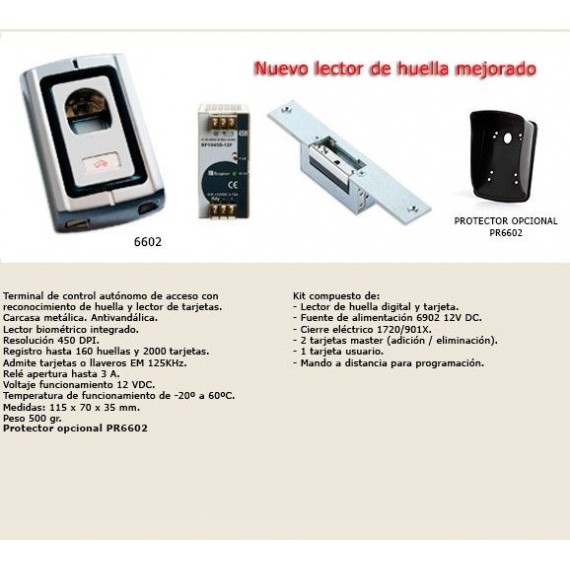 Nuevo lector de huella mejorado

6602

PROTECTOR OPCIONAL PR6602

Terminal de control autónomo de acceso con reconocimiento de huella y lector de tarjetas.
Carcasa metálica. Antivandálica.
Lector biométrico integrado.
Resolución 450 DPI.
Registro hasta 160 huellas y 2000 tarjetas.
Admite tarjetas o llaveros EM 125KHz.
Relé apertura hasta 3 A.
Voltaje funcionamiento 12 VDC.
Temperatura de funcionamiento de -20º a 60ºC.
Medidas: 115 x 70 x 35 mm.
Peso 500 gr.
Protector opcional PR6602

Kit compuesto de:
- Lector de huella digital y tarjeta.
- Fuente de alimentación 6902 12V DC.
- Cierre eléctrico 1720/901X.
- 2 tarjetas master (adición / eliminación).
- 1 tarjeta usuario.
- Mando a distancia para programación.